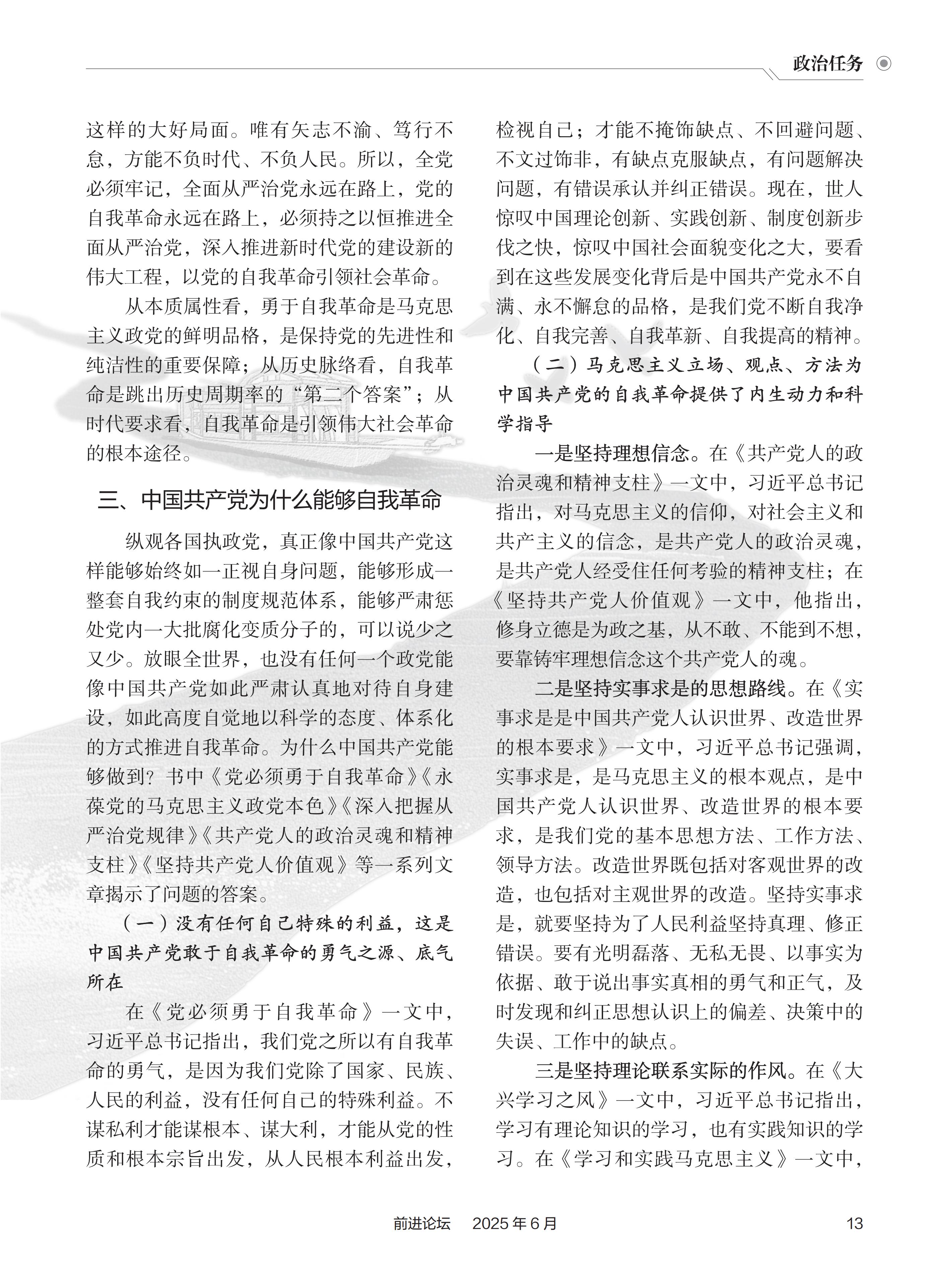 政治任务

这样的大好局面。唯有矢志不渝、笃行不怠，方能不负时代、不负人民。所以，全党必须牢记，全面从严治党永远在路上，党的自我革命永远在路上，必须持之以恒推进全面从严治党，深入推进新时代党的建设新的伟大工程，以党的自我革命引领社会革命。

从本质属性看，勇于自我革命是马克思主义政党的鲜明品格，是保持党的先进性和纯洁性的重要保障；从历史脉络看，自我革命是跳出历史周期率的“第二个答案”；从时代要求看，自我革命是引领伟大社会革命的根本途径。

三、中国共产党为什么能够自我革命

纵观各国执政党，真正像中国共产党这样能够始终如一正视自身问题，能够形成一整套自我约束的制度规范体系，能够严肃惩处党内一大批腐化变质分子的，可以说少之又少。放眼全世界，也没有任何一个政党能像中国共产党如此严肃认真地对待自身建设，如此高度自觉地以科学的态度、体系化的方式推进自我革命。为什么中国共产党能够做到？书中《党必须勇于自我革命》《永葆党的马克思主义政党本色》《深入把握从严治党规律》《共产党人的政治灵魂和精神支柱》《坚持共产党人价值观》等一系列文章揭示了问题的答案。

（一）没有任何自己特殊的利益，这是中国共产党敢于自我革命的勇气之源、底气所在

在《党必须勇于自我革命》一文中，习近平总书记指出，我们党之所以有自我革命的勇气，是因为我们党除了国家、民族、人民的利益，没有任何自己的特殊利益。不谋私利才能谋根本、谋大利，才能从党的性质和根本宗旨出发，从人民根本利益出发，检视自己；才能不掩饰缺点、不回避问题、不文过饰非，有缺点克服缺点，有问题解决问题，有错误承认并纠正错误。现在，世人惊叹中国理论创新、实践创新、制度创新步伐之快，惊叹中国社会面貌变化之大，要看到在这些发展变化背后是中国共产党永不自满、永不懈怠的品格，是我们党不断自我净化、自我完善、自我革新、自我提高的精神。

（二）马克思主义立场、观点、方法为中国共产党的自我革命提供了内生动力和科学指导

一是坚持理想信念。在《共产党人的政治灵魂和精神支柱》一文中，习近平总书记指出，对马克思主义的信仰，对社会主义和共产主义的信念，是共产党人的政治灵魂，是共产党人经受住任何考验的精神支柱；在《坚持共产党人价值观》一文中，他指出，修身立德是为政之基，从不敢、不能到不想，要靠铸牢理想信念这个共产党人的魂。

二是坚持实事求是的思想路线。在《实事求是是中国共产党人认识世界、改造世界的根本要求》一文中，习近平总书记强调，实事求是，是马克思主义的根本观点，是中国共产党人认识世界、改造世界的根本要求，是我们党的基本思想方法、工作方法、领导方法。改造世界既包括对客观世界的改造，也包括对主观世界的改造。坚持实事求是，就要坚持为了人民利益坚持真理、修正错误。要有光明磊落、无私无畏、以事实为依据、敢于说出事实真相的勇气和正气，及时发现和纠正思想认识上的偏差、决策中的失误、工作中的缺点。

三是坚持理论联系实际的作风。在《大兴学习之风》一文中，习近平总书记指出，学习有理论知识的学习，也有实践知识的学习。在《学习和实践马克思主义》一文中，

前进论坛　2025年6月　13